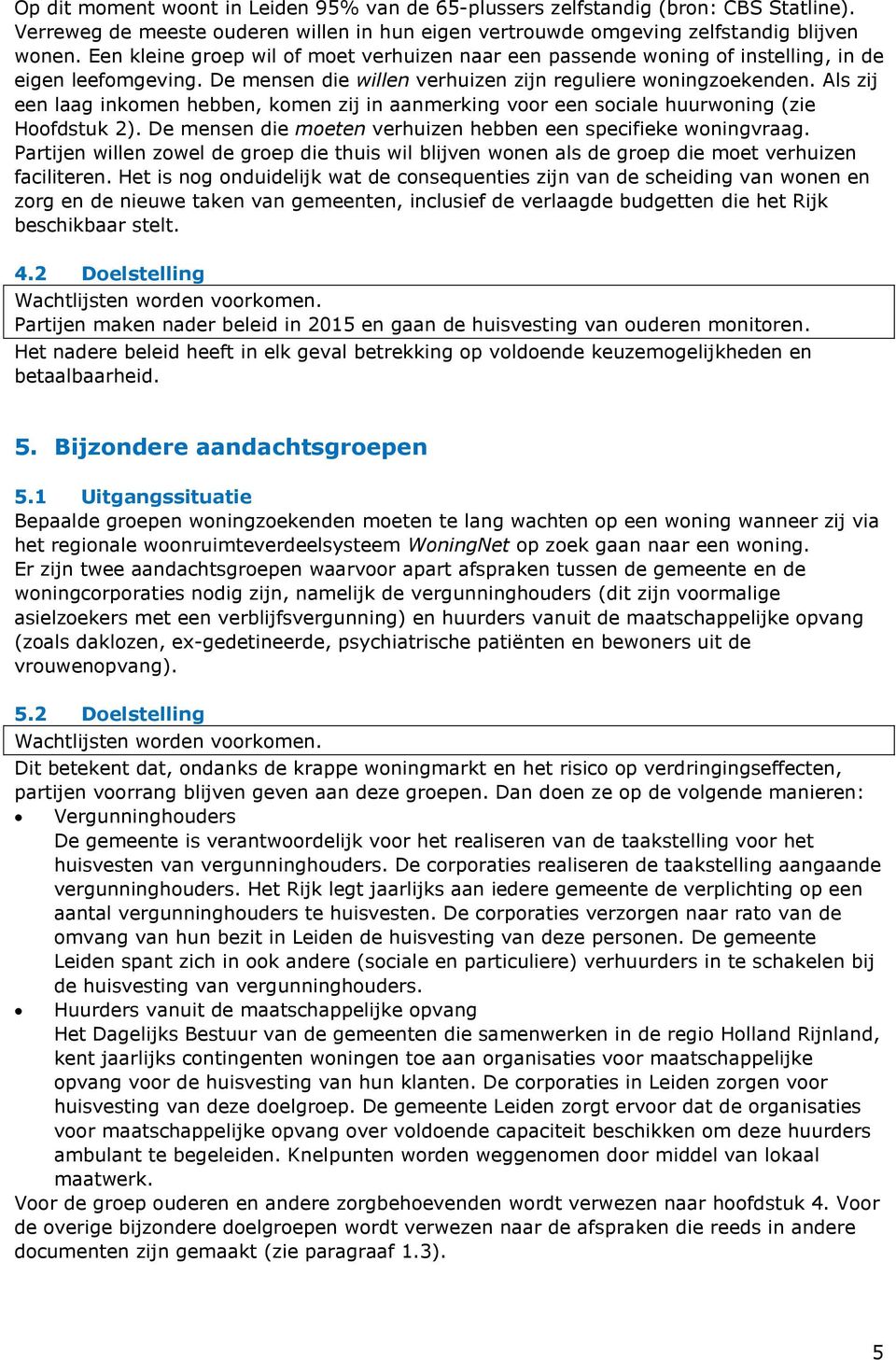 Op dit moment woont in Leiden 95% van de 65-plussers zelfstandig (bron: CBS Statline). Verreweg de meeste ouderen willen in hun eigen vertrouwde omgeving zelfstandig blijven wonen. Een kleine groep wil of moet verhuizen naar een passende woning of instelling, in de eigen leefomgeving. De mensen die willen verhuizen zijn reguliere woningzoekenden. Als zij een laag inkomen hebben, komen zij in aanmerking voor een sociale huurwoning (zie Hoofdstuk 2). De mensen die moeten verhuizen hebben een specifieke woningvraag. Partijen willen zowel de groep die thuis wil blijven wonen als de groep die moet verhuizen faciliteren. Het is nog onduidelijk wat de consequenties zijn van de scheiding van wonen en zorg en de nieuwe taken van gemeenten, inclusief de verlaagde budgetten die het Rijk beschikbaar stelt.

4.2 Doelstelling

Wachtlijsten worden voorkomen.
Partijen maken nader beleid in 2015 en gaan de huisvesting van ouderen monitoren.

Het nadere beleid heeft in elk geval betrekking op voldoende keuzemogelijkheden en betaalbaarheid.

5. Bijzondere aandachtsgroepen

5.1 Uitgangssituatie

Bepaalde groepen woningzoekenden moeten te lang wachten op een woning wanneer zij via het regionale woonruimteverdeelsysteem WoningNet op zoek gaan naar een woning.
Er zijn twee aandachtsgroepen waarvoor apart afspraken tussen de gemeente en de woningcorporaties nodig zijn, namelijk de vergunninghouders (dit zijn voormalige asielzoekers met een verblijfsvergunning) en huurders vanuit de maatschappelijke opvang (zoals daklozen, ex-gedetineerde, psychiatrische patiënten en bewoners uit de vrouwenopvang).

5.2 Doelstelling

Wachtlijsten worden voorkomen.

Dit betekent dat, ondanks de krappe woningmarkt en het risico op verdringingseffecten, partijen voorrang blijven geven aan deze groepen. Dan doen ze op de volgende manieren:

• Vergunninghouders
De gemeente is verantwoordelijk voor het realiseren van de taakstelling voor het huisvesten van vergunninghouders. De corporaties realiseren de taakstelling aangaande vergunninghouders. Het Rijk legt jaarlijks aan iedere gemeente de verplichting op een aantal vergunninghouders te huisvesten. De corporaties verzorgen naar rato van de omvang van hun bezit in Leiden de huisvesting van deze personen. De gemeente Leiden spant zich in ook andere (sociale en particuliere) verhuurders in te schakelen bij de huisvesting van vergunninghouders.
• Huurders vanuit de maatschappelijke opvang
Het Dagelijks Bestuur van de gemeenten die samenwerken in de regio Holland Rijnland, kent jaarlijks contingenten woningen toe aan organisaties voor maatschappelijke opvang voor de huisvesting van hun klanten. De corporaties in Leiden zorgen voor huisvesting van deze doelgroep. De gemeente Leiden zorgt ervoor dat de organisaties voor maatschappelijke opvang over voldoende capaciteit beschikken om deze huurders ambulant te begeleiden. Knelpunten worden weggenomen door middel van lokaal maatwerk.

Voor de groep ouderen en andere zorgbehoevenden wordt verwezen naar hoofdstuk 4. Voor de overige bijzondere doelgroepen wordt verwezen naar de afspraken die reeds in andere documenten zijn gemaakt (zie paragraaf 1.3).

5